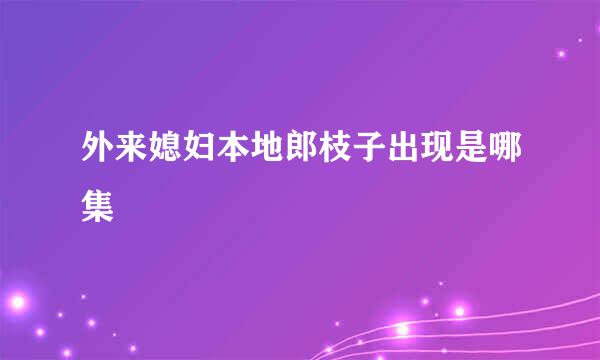 外来媳妇本地郎枝子出现是哪集